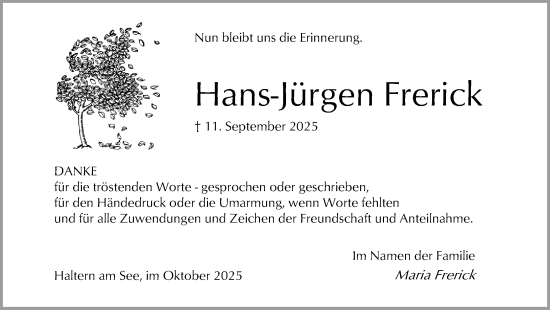 Nun bleibt uns die Erinnerung.

Hans-Jürgen Frerick

† 11. September 2025

DANKE
für die tröstenden Worte - gesprochen oder geschrieben,
für den Händedruck oder die Umarmung, wenn Worte fehlten
und für alle Zuwendungen und Zeichen der Freundschaft und Anteilnahme.

Im Namen der Familie
Maria Frerick

Haltern am See, im Oktober 2025